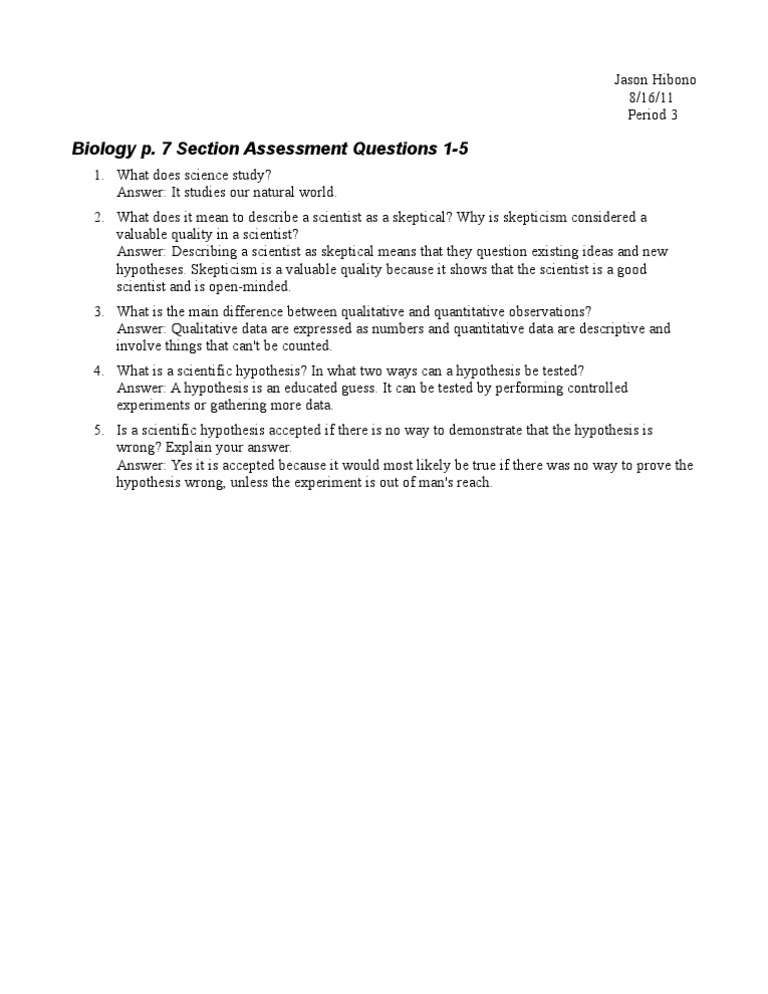 Jason Hibono
8/16/11
Period 3

Biology p. 7 Section Assessment Questions 1-5

1. What does science study?
Answer: It studies our natural world.

2. What does it mean to describe a scientist as a skeptical? Why is skepticism considered a valuable quality in a scientist?
Answer: Describing a scientist as skeptical means that they question existing ideas and new hypotheses. Skepticism is a valuable quality because it shows that the scientist is a good scientist and is open-minded.

3. What is the main difference between qualitative and quantitative observations?
Answer: Qualitative data are expressed as numbers and quantitative data are descriptive and involve things that can't be counted.

4. What is a scientific hypothesis? In what two ways can a hypothesis be tested?
Answer: A hypothesis is an educated guess. It can be tested by performing controlled experiments or gathering more data.

5. Is a scientific hypothesis accepted if there is no way to demonstrate that the hypothesis is wrong? Explain your answer.
Answer: Yes it is accepted because it would most likely be true if there was no way to prove the hypothesis wrong, unless the experiment is out of man's reach.